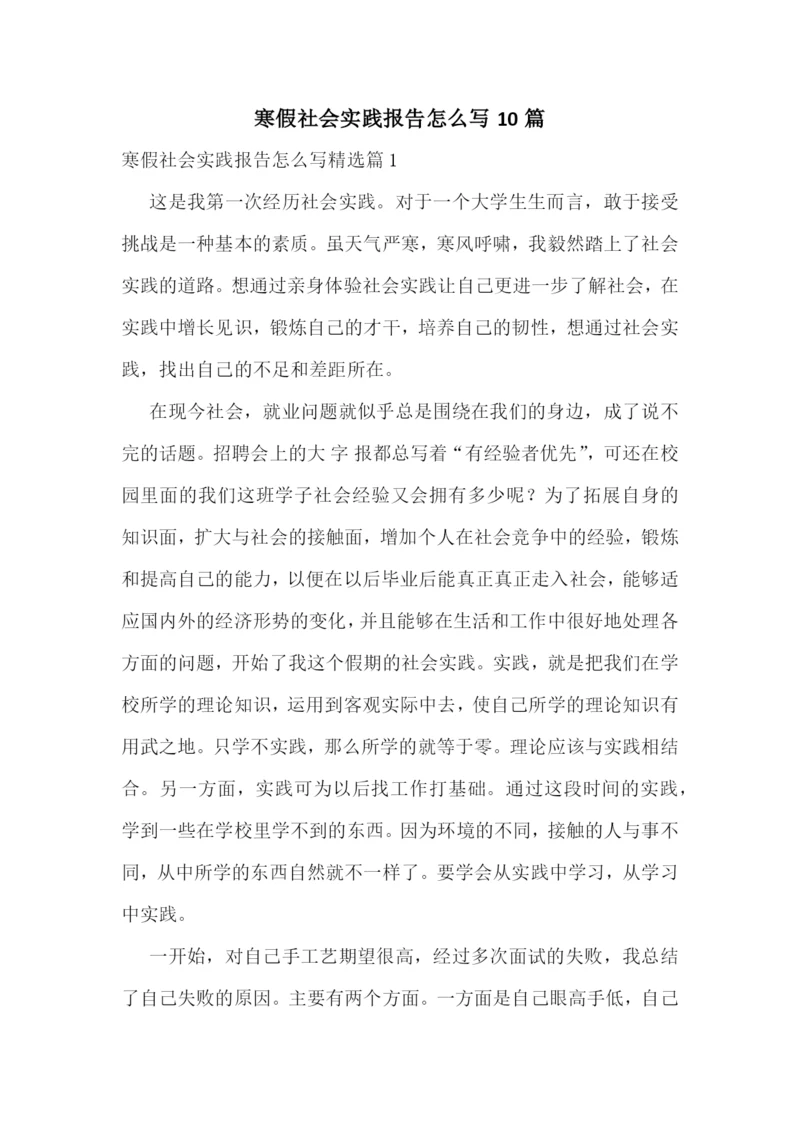 寒假社会实践报告怎么写 10 篇

寒假社会实践报告怎么写精选篇 1

这是我第一次经历社会实践。对于一个大学生生而言，敢于接受挑战是一种基本的素质。虽天气严寒，寒风呼啸，我毅然踏上了社会实践的道路。想通过亲身体验社会实践让自己更进一步了解社会，在实践中增长见识，锻炼自己的才干，培养自己的韧性，想通过社会实践，找出自己的不足和差距所在。

在现今社会，就业问题就似乎总是围绕在我们的身边，成了说不完的话题。招聘会上的大 字 报都总写着“有经验者优先”，可还在校园里面的我们这班学子社会经验又会拥有多少呢？为了拓展自身的知识面，扩大与社会的接触面，增加个人在社会竞争中的经验，锻炼和提高自己的能力，以便在以后毕业后能真正真正走入社会，能够适应国内外的经济形势的变化，并且能够在生活和工作中很好地处理各方面的问题，开始了我这个假期的社会实践。实践，就是把我们在学校所学的理论知识，运用到客观实际中去，使自己所学的理论知识有用武之地。只学不实践，那么所学的就等于零。理论应该与实践相结合。另一方面，实践可为以后找工作打基础。通过这段时间的实践，学到一些在学校里学不到的东西。因为环境的不同，接触的人与事不同，从中所学的东西自然就不一样了。要学会从实践中学习，从学习中实践。

一开始，对自己手工艺期望很高，经过多次面试的失败，我总结了自己失败的原因。主要有两个方面。一方面是自己眼高手低，自己